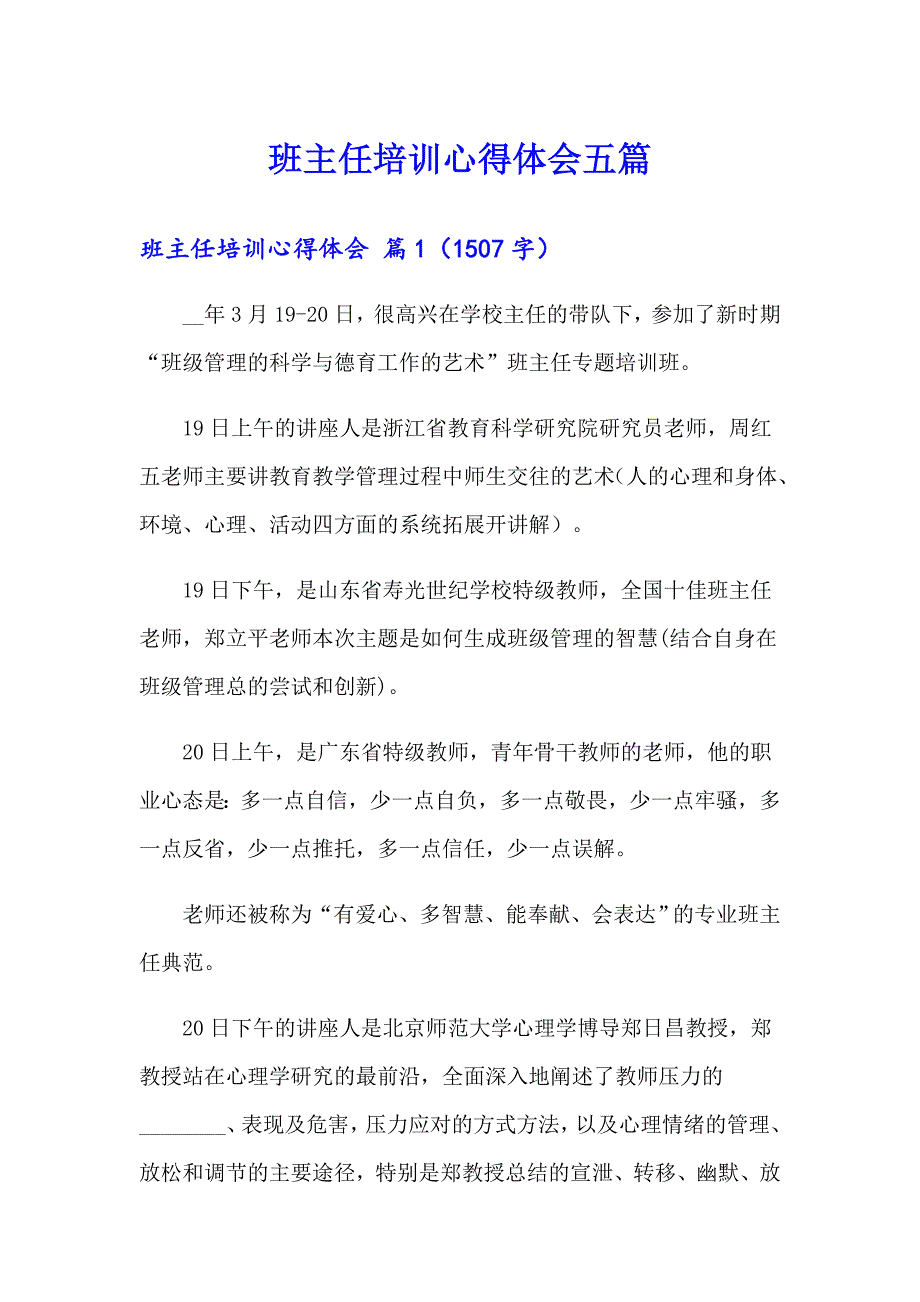 班主任培训心得体会五篇

班主任培训心得体会 篇1（1507字）

__年3月19-20日，很高兴在学校主任的带队下，参加了新时期“班级管理的科学与德育工作的艺术”班主任专题培训班。

19日上午的讲座人是浙江省教育科学研究院研究员老师，周红五老师主要讲教育教学管理过程中师生交往的艺术(人的心理和身体、环境、心理、活动四方面的系统拓展开讲解）。

19日下午，是山东省寿光世纪学校特级教师，全国十佳班主任老师，郑立平老师本次主题是如何生成班级管理的智慧(结合自身在班级管理总的尝试和创新)。

20日上午，是广东省特级教师，青年骨干教师的老师，他的职业心态是：多一点自信，少一点自负，多一点敬畏，少一点牢骚，多一点反省，少一点推托，多一点信任，少一点误解。

老师还被称为“有爱心、多智慧、能奉献、会表达”的专业班主任典范。

20日下午的讲座人是北京师范大学心理学博导郑日昌教授，郑教授站在心理学研究的最前沿，全面深入地阐述了教师压力的________、表现及危害，压力应对的方式方法，以及心理情绪的管理、放松和调节的主要途径，特别是郑教授总结的宣泄、转移、幽默、放